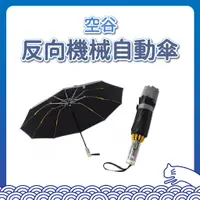 空谷
反向機械自動傘